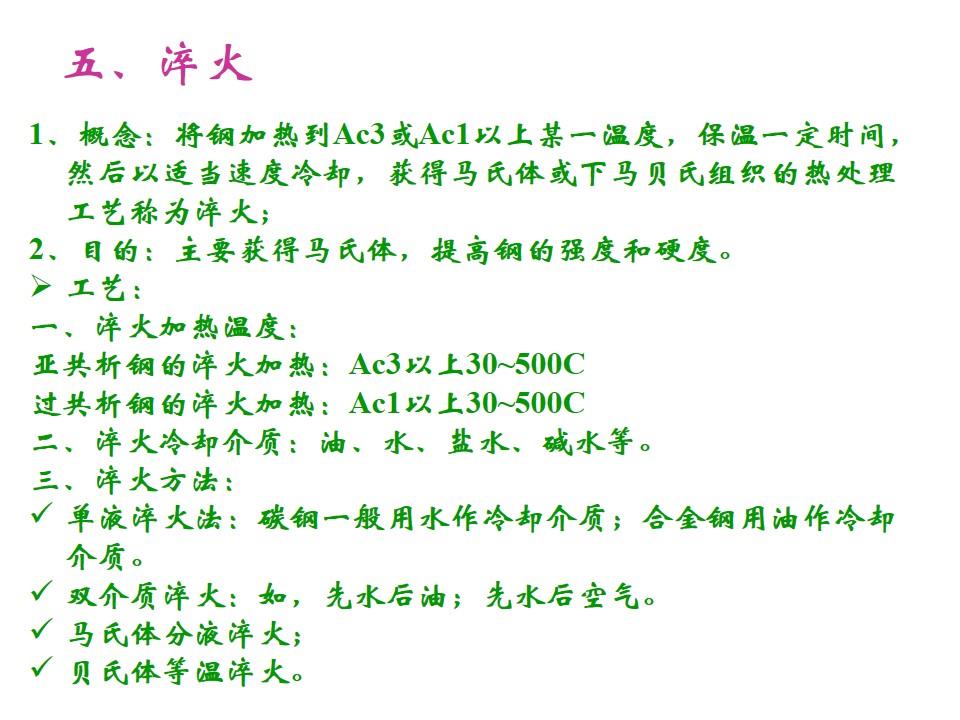 五、淬火

1、概念：将钢加热到Ac3或Ac1以上某一温度，保温一定时间，然后以适当速度冷却，获得马氏体或下马贝氏组织的热处理工艺称为淬火；

2、目的：主要获得马氏体，提高钢的强度和硬度。

➢ 工艺：

一、淬火加热温度：

亚共析钢的淬火加热：Ac3以上30~500C

过共析钢的淬火加热：Ac1以上30~500C

二、淬火冷却介质：油、水、盐水、碱水等。

三、淬火方法：

✓ 单液淬火法：碳钢一般用水作冷却介质；合金钢用油作冷却介质。

✓ 双介质淬火：如，先水后油；先水后空气。

✓ 马氏体分液淬火；

✓ 贝氏体等温淬火。